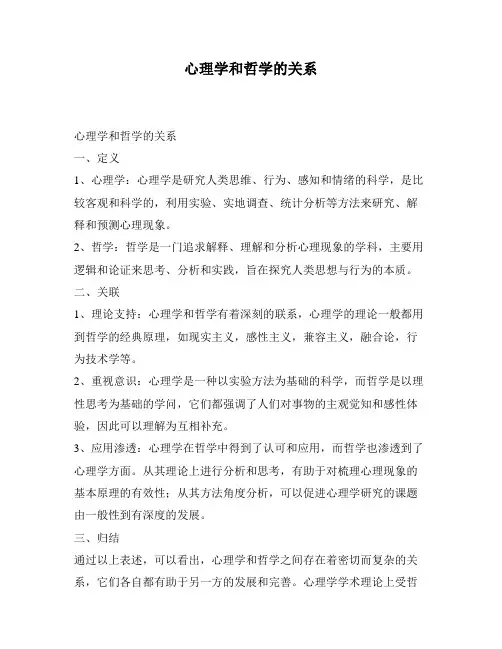 心理学和哲学的关系

心理学和哲学的关系

一、定义

1、心理学：心理学是研究人类思维、行为、感知和情绪的科学，是比较客观和科学的，利用实验、实地调查、统计分析等方法来研究、解释和预测心理现象。

2、哲学：哲学是一门追求解释、理解和分析心理现象的学科，主要用逻辑和论证来思考、分析和实践，旨在探究人类思想与行为的本质。

二、关联

1、理论支持：心理学和哲学有着深刻的联系，心理学的理论一般都用到哲学的经典原理，如现实主义，感性主义，兼容主义，融合论，行为技术学等。

2、重视意识：心理学是一种以实验方法为基础的科学，而哲学是以理性思考为基础的学问，它们都强调了人们对事物的主观觉知和感性体验，因此可以理解为互相补充。

3、应用渗透：心理学在哲学中得到了认可和应用，而哲学也渗透到了心理学方面。从其理论上进行分析和思考，有助于对梳理心理现象的基本原理的有效性；从其方法角度分析，可以促进心理学研究的课题由一般性到有深度的发展。

三、归结

通过以上表述，可以看出，心理学和哲学之间存在着密切而复杂的关系，它们各自都有助于另一方的发展和完善。心理学学术理论上受哲